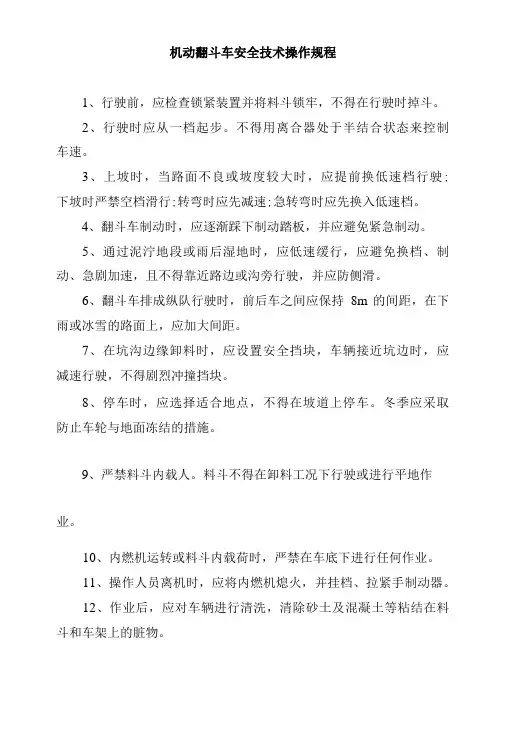 机动翻斗车安全技术操作规程

1、行驶前，应检查锁紧装置并将料斗锁牢，不得在行驶时掉斗。

2、行驶时应从一档起步。不得用离合器处于半结合状态来控制车速。

3、上坡时，当路面不良或坡度较大时，应提前换低速档行驶；下坡时严禁空档滑行；转弯时应先减速；急转弯时应先换入低速档。

4、翻斗车制动时，应逐渐踩下制动踏板，并应避免紧急制动。

5、通过泥泞地段或雨后湿地时，应低速缓行，应避免换档、制动、急剧加速，且不得靠近路边或沟旁行驶，并应防侧滑。

6、翻斗车排成纵队行驶时，前后车之间应保持 8m 的间距，在下雨或冰雪的路面上，应加大间距。

7、在坑沟边缘卸料时，应设置安全挡块，车辆接近坑边时，应减速行驶，不得剧烈冲撞挡块。

8、停车时，应选择适合地点，不得在坡道上停车。冬季应采取防止车轮与地面冻结的措施。

9、严禁料斗内载人。料斗不得在卸料工况下行驶或进行平地作业。

10、内燃机运转或料斗内载荷时，严禁在车底下进行任何作业。

11、操作人员离机时，应将内燃机熄火，并挂档、拉紧手制动器。

12、作业后，应对车辆进行清洗，清除砂土及混凝土等粘结在料斗和车架上的脏物。